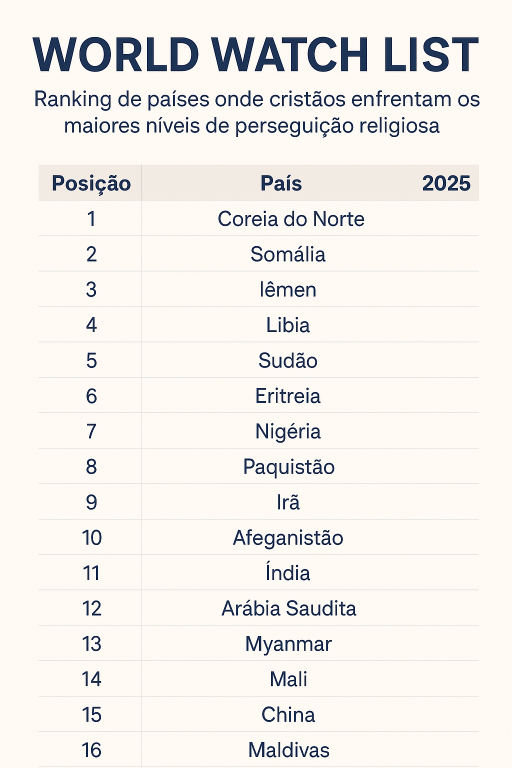 WORLD WATCH LIST

Ranking de países onde cristãos enfrentam os maiores níveis de perseguição religiosa

| Posição | País | 2025 |
|---|---|---|
| 1 | Coreia do Norte | |
| 2 | Somália | |
| 3 | Iêmen | |
| 4 | Libia | |
| 5 | Sudão | |
| 6 | Eritreia | |
| 7 | Nigéria | |
| 8 | Paquistão | |
| 9 | Irã | |
| 10 | Afeganistão | |
| 11 | Índia | |
| 12 | Arábia Saudita | |
| 13 | Myanmar | |
| 14 | Mali | |
| 15 | China | |
| 16 | Maldivas | |